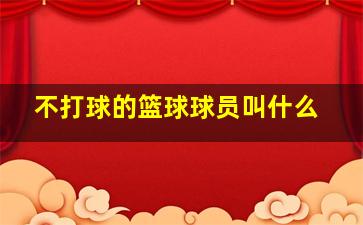 不打球的篮球球员叫什么